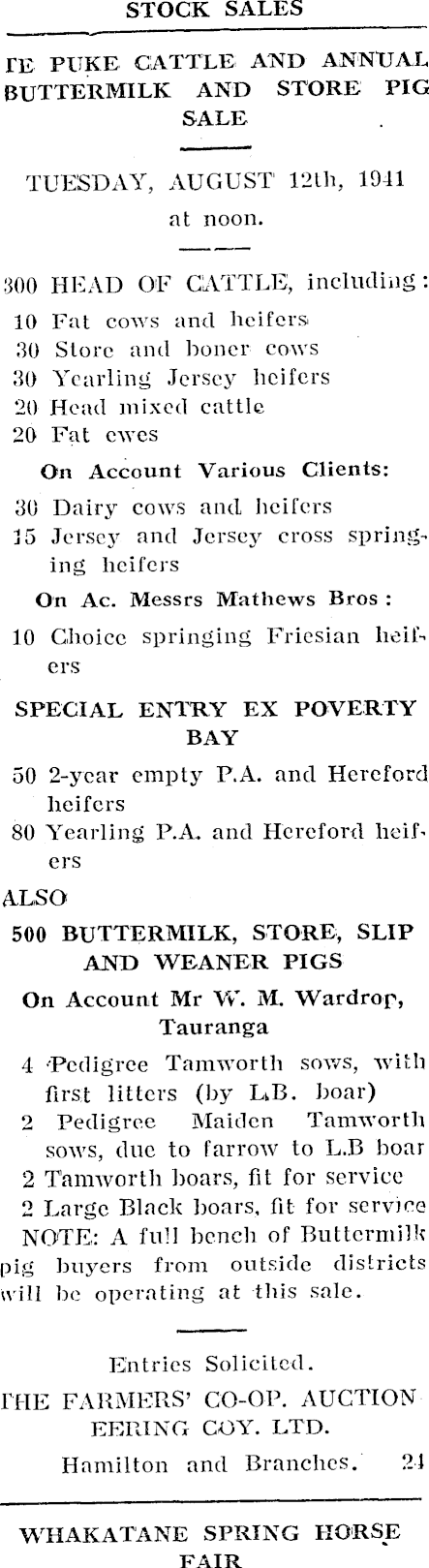 STOCK SALES

TE PUKE CATTLE AND ANNUAL BUTTERMILK AND STORE PIG SALE

TUESDAY, AUGUST 12th, 1941 at noon.

300 HEAD OF CATTLE, including:
10 Fat cows and heifers
30 Store and boner cows
30 Yearling Jersey heifers
20 Head mixed cattle
20 Fat ewes

On Account Various Clients:
30 Dairy cows and heifers
15 Jersey and Jersey cross springing heifers

On Ac. Messrs Mathews Bros:
10 Choice springing Friesian heifers

SPECIAL ENTRY EX POVERTY BAY
50 2-year empty P.A. and Hereford heifers
80 Yearling P.A. and Hereford heifers

ALSO
500 BUTTERMILK, STORE, SLIP AND WEANER PIGS

On Account Mr W. M. Wardrop, Tauranga
4 Pedigree Tamworth sows, with first litters (by L.B. boar)
2 Pedigree Maiden Tamworth sows, due to farrow to L.B boar
2 Tamworth boars, fit for service
2 Large Black boars, fit for service
NOTE: A full bench of Buttermilk pig buyers from outside districts will be operating at this sale.

Entries Solicited.
THE FARMERS' CO-OP. AUCTIONEERING COY. LTD.
Hamilton and Branches. 24

WHAKATANE SPRING HORSE FAIR